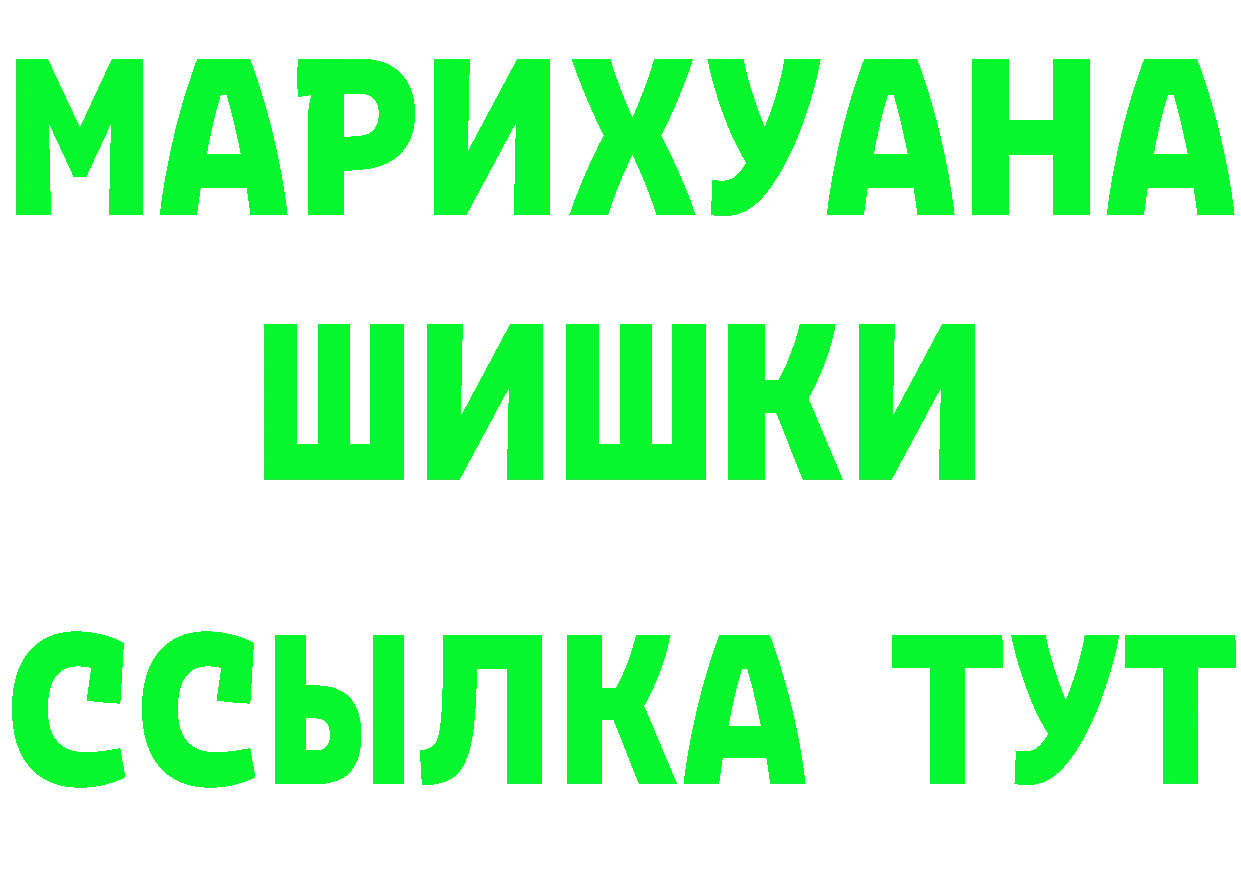 МАРИХУАНА
ШИШКИ
ССЫЛКА ТУТ